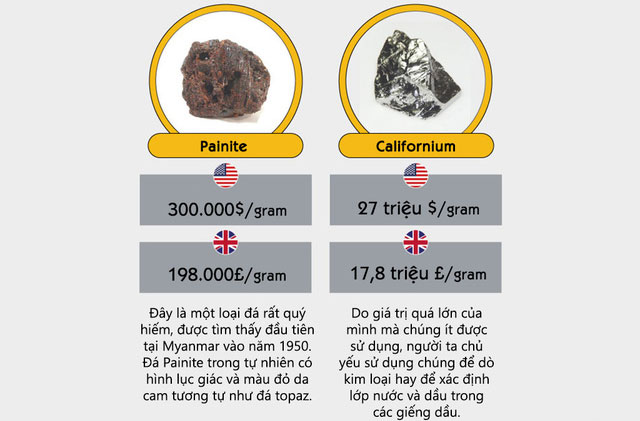 Painite

300.000$/gram

198.000£/gram

Đây là một loại đá rất quý hiếm, được tìm thấy đầu tiên tại Myanmar vào năm 1950. Đá Painite trong tự nhiên có hình lục giác và màu đỏ da cam tương tự như đá topaz.

Californium

27 triệu $/gram

17,8 triệu £/gram

Do giá trị quá lớn của mình mà chúng ít được sử dụng, người ta chủ yếu sử dụng chúng để dò kim loại hay để xác định lớp nước và dầu trong các giếng dầu.